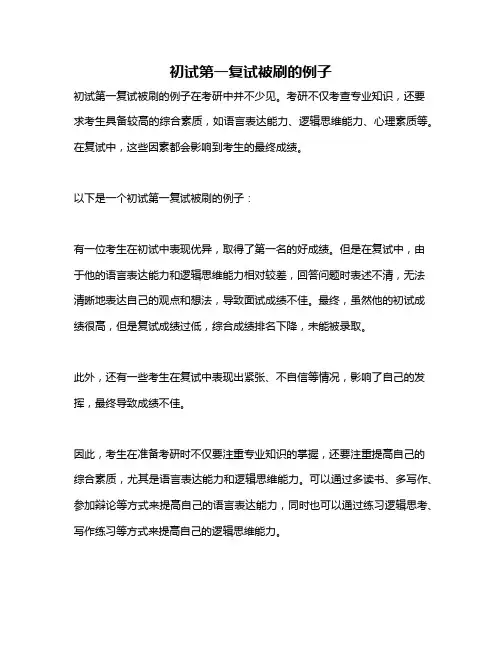 初试第一复试被刷的例子

初试第一复试被刷的例子在考研中并不少见。考研不仅考查专业知识，还要求考生具备较高的综合素质，如语言表达能力、逻辑思维能力、心理素质等。在复试中，这些因素都会影响到考生的最终成绩。

以下是一个初试第一复试被刷的例子：

有一位考生在初试中表现优异，取得了第一名的好成绩。但是在复试中，由于他的语言表达能力和逻辑思维能力相对较差，回答问题时表述不清，无法清晰地表达自己的观点和想法，导致面试成绩不佳。最终，虽然他的初试成绩很高，但是复试成绩过低，综合成绩排名下降，未能被录取。

此外，还有一些考生在复试中表现出紧张、不自信等情况，影响了自己的发挥，最终导致成绩不佳。

因此，考生在准备考研时不仅要注重专业知识的掌握，还要注重提高自己的综合素质，尤其是语言表达能力和逻辑思维能力。可以通过多读书、多写作、参加辩论等方式来提高自己的语言表达能力，同时也可以通过练习逻辑思考、写作练习等方式来提高自己的逻辑思维能力。